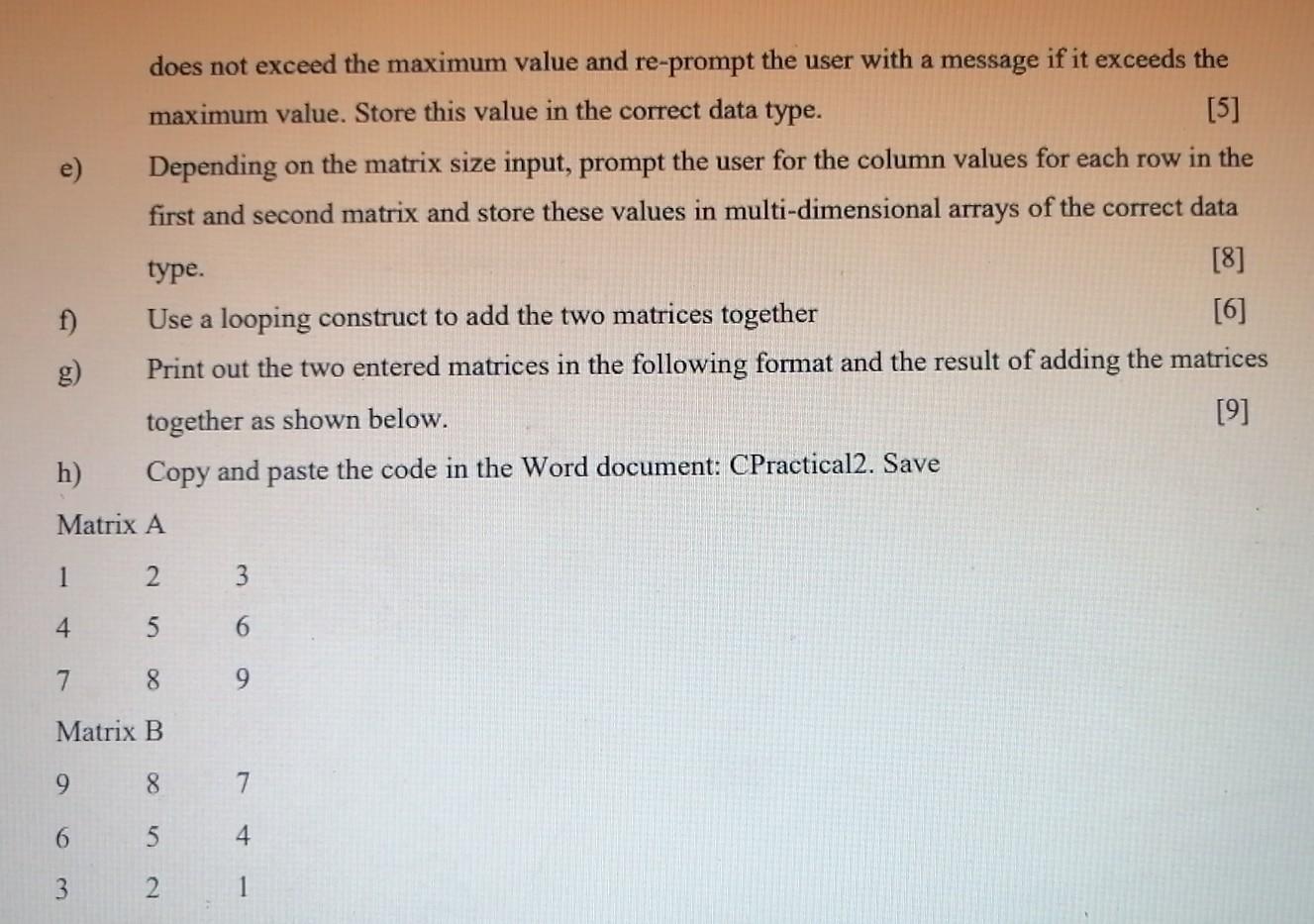 does not exceed the maximum value and re-prompt the user with a message if it exceeds the maximum value. Store this value in the correct data type. [5]

e) Depending on the matrix size input, prompt the user for the column values for each row in the first and second matrix and store these values in multi-dimensional arrays of the correct data type. [8]

f) Use a looping construct to add the two matrices together [6]

g) Print out the two entered matrices in the following format and the result of adding the matrices together as shown below. [9]

h) Copy and paste the code in the Word document: CPractical2. Save

Matrix A

1 2 3
4 5 6
7 8 9

Matrix B

9 8 7
6 5 4
3 2 1